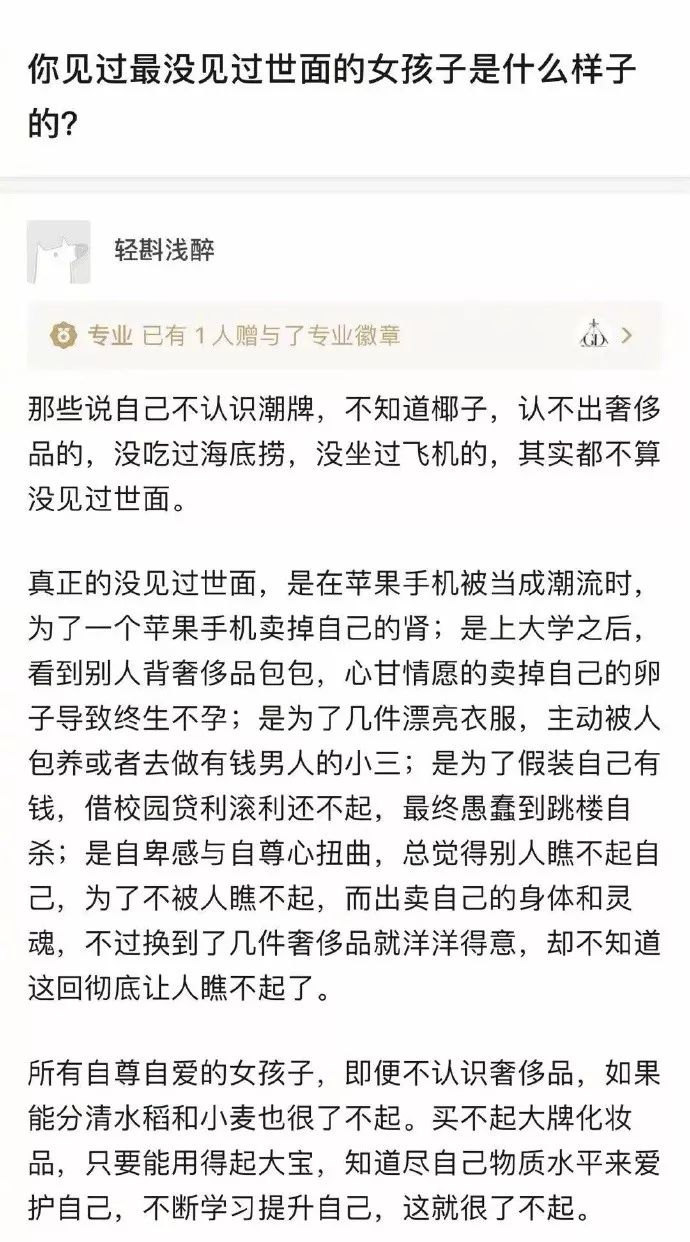 你见过最没见过世面的女孩子是什么样子的？

轻斟浅醉

专业 已有 1 人赠与了专业徽章

那些说自己不认识潮牌，不知道椰子，认不出奢侈品的，没吃过海底捞，没坐过飞机的，其实都不算没见过世面。

真正的没见过世面，是在苹果手机被当成潮流时，为了一个苹果手机卖掉自己的肾；是上大学之后，看到别人背奢侈品包包，心甘情愿的卖掉自己的卵子导致终生不孕；是为了几件漂亮衣服，主动被人包养或者去做有钱男人的小三；是为了假装自己有钱，借校园贷利滚利还不起，最终愚蠢到跳楼自杀；是自卑感与自尊心扭曲，总觉得别人瞧不起自己，为了不被人瞧不起，而出卖自己的身体和灵魂，不过换到了几件奢侈品就洋洋得意，却不知道这回彻底让人瞧不起了。

所有自尊自爱的女孩子，即便不认识奢侈品，如果能分清水稻和小麦也很了不起。买不起大牌化妆品，只要能用得起大宝，知道尽自己物质水平来爱护自己，不断学习提升自己，这就很了不起。